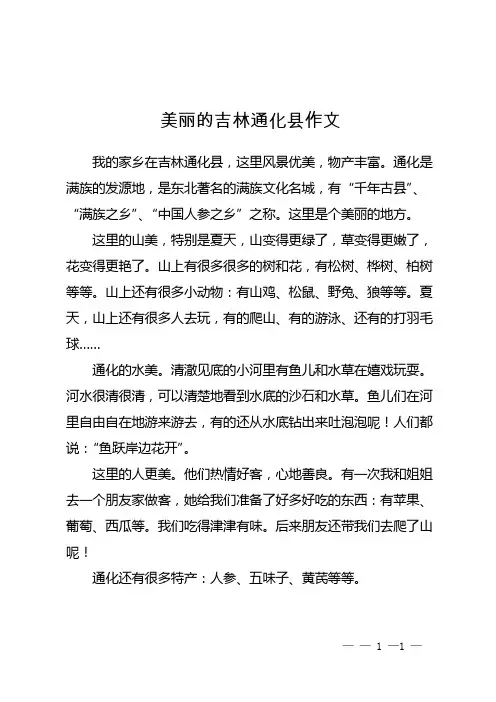 美丽的吉林通化县作文

我的家乡在吉林通化县，这里风景优美，物产丰富。通化是满族的发源地，是东北著名的满族文化名城，有“千年古县”、“满族之乡”、“中国人参之乡”之称。这里是个美丽的地方。

这里的山美，特别是夏天，山变得更绿了，草变得更嫩了，花变得更艳了。山上有很多很多的树和花，有松树、桦树、柏树等等。山上还有很多小动物：有山鸡、松鼠、野兔、狼等等。夏天，山上还有很多人去玩，有的爬山、有的游泳、还有的打羽毛球……

通化的水美。清澈见底的小河里有鱼儿和水草在嬉戏玩耍。河水很清很清，可以清楚地看到水底的沙石和水草。鱼儿们在河里自由自在地游来游去，有的还从水底钻出来吐泡泡呢！人们都说：“鱼跃岸边花开”。

这里的人更美。他们热情好客，心地善良。有一次我和姐姐去一个朋友家做客，她给我们准备了好多好吃的东西：有苹果、葡萄、西瓜等。我们吃得津津有味。后来朋友还带我们去爬了山呢！

通化还有很多特产：人参、五味子、黄芪等等。

— — 1 —1 —